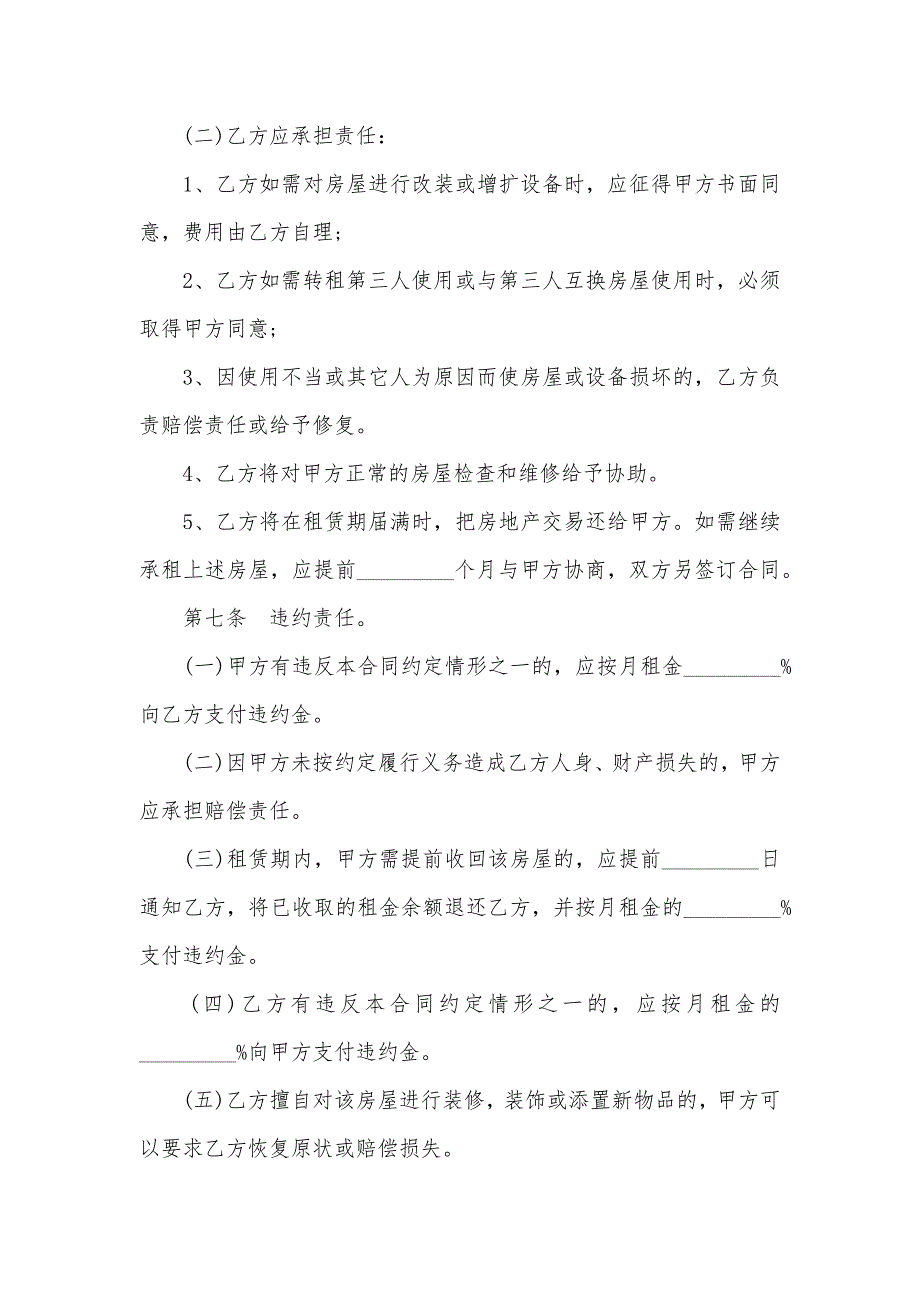 (二)乙方应承担责任：

1、乙方如需对房屋进行改装或增扩设备时，应征得甲方书面同意，费用由乙方自理；

2、乙方如需转租第三人使用或与第三人互换房屋使用时，必须取得甲方同意；

3、因使用不当或其它人为原因而使房屋或设备损坏的，乙方负责赔偿责任或给予修复。

4、乙方将对甲方正常的房屋检查和维修给予协助。

5、乙方将在租赁期届满时，把房地产交易还给甲方。如需继续承租上述房屋，应提前_________个月与甲方协商，双方另签订合同。

第七条　违约责任。

(一)甲方有违反本合同约定情形之一的，应按月租金_________%向乙方支付违约金。

(二)因甲方未按约定履行义务造成乙方人身、财产损失的，甲方应承担赔偿责任。

(三)租赁期内，甲方需提前收回该房屋的，应提前_________日通知乙方，将已收取的租金余额退还乙方，并按月租金的_________%支付违约金。

(四)乙方有违反本合同约定情形之一的，应按月租金的_________%向甲方支付违约金。

(五)乙方擅自对该房屋进行装修，装饰或添置新物品的，甲方可以要求乙方恢复原状或赔偿损失。